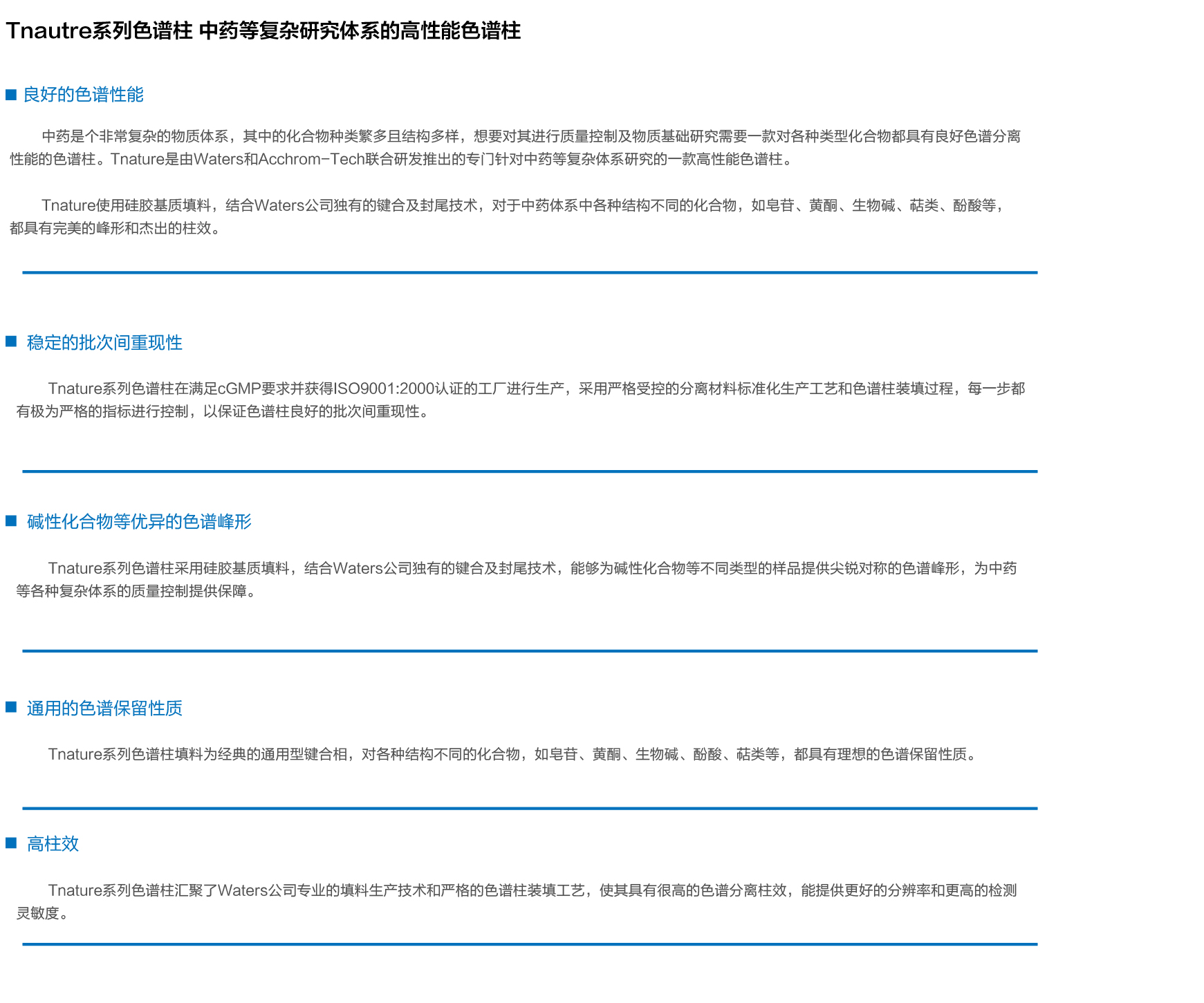 Tnautre系列色谱柱 中药等复杂研究体系的高性能色谱柱

■ 良好的色谱性能

中药是个非常复杂的物质体系，其中的化合物种类繁多且结构多样，想要对其进行质量控制及物质基础研究需要一款对各种类型化合物都具有良好色谱分离性能的色谱柱。Tnature是由Waters和Acchrom-Tech联合研发推出的专门针对中药等复杂体系研究的一款高性能色谱柱。

Tnature使用硅胶基质填料，结合Waters公司独有的键合及封尾技术，对于中药体系中各种结构不同的化合物，如皂苷、黄酮、生物碱、萜类、酚酸等，都具有完美的峰形和杰出的柱效。

■ 稳定的批次间重现性

Tnature系列色谱柱在满足cGMP要求并获得ISO9001:2000认证的工厂进行生产，采用严格受控的分离材料标准化生产工艺和色谱柱装填过程，每一步都有极为严格的指标进行控制，以保证色谱柱良好的批次间重现性。

■ 碱性化合物等优异的色谱峰形

Tnature系列色谱柱采用硅胶基质填料，结合Waters公司独有的键合及封尾技术，能够为碱性化合物等不同类型的样品提供尖锐对称的色谱峰形，为中药等各种复杂体系的质量控制提供保障。

■ 通用的色谱保留性质

Tnature系列色谱柱填料为经典的通用型键合相，对各种结构不同的化合物，如皂苷、黄酮、生物碱、酚酸、萜类等，都具有理想的色谱保留性质。

■ 高柱效

Tnature系列色谱柱汇聚了Waters公司专业的填料生产技术和严格的色谱柱装填工艺，使其具有很高的色谱分离柱效，能提供更好的分辨率和更高的检测灵敏度。